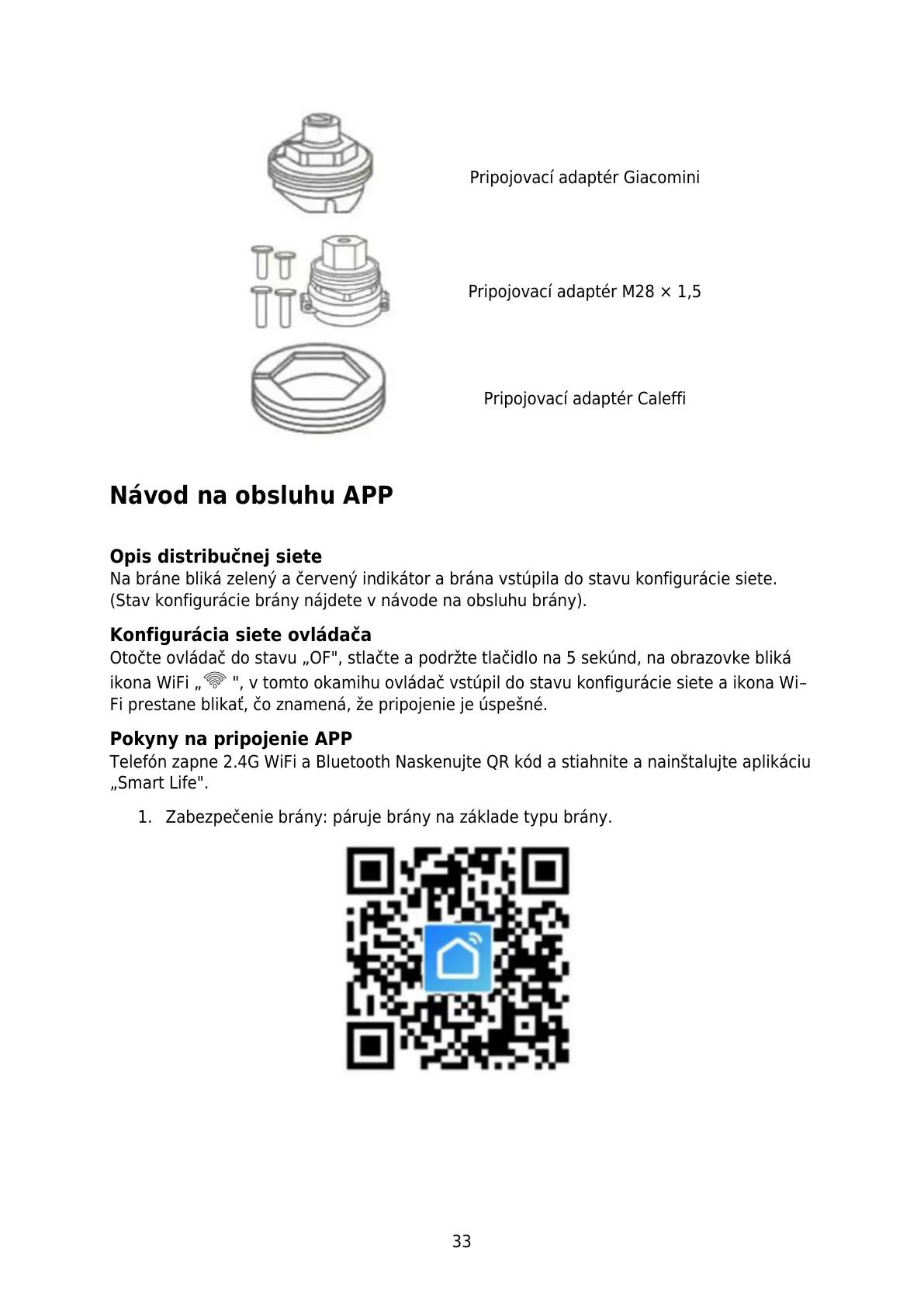 Pripojovací adaptér Giacomini

Pripojovací adaptér M28 × 1,5

Pripojovací adaptér Caleffi

Návod na obsluhu APP

Opis distribučnej siete
Na bráne bliká zelený a červený indikátor a brána vstúpila do stavu konfigurácie siete. (Stav konfigurácie brány nájdete v návode na obsluhu brány).

Konfigurácia siete ovládača
Otočte ovládač do stavu „OF", stlačte a podržte tlačidlo na 5 sekúnd, na obrazovke bliká ikona WiFi „ ", v tomto okamihu ovládač vstúpil do stavu konfigurácie siete a ikona Wi–Fi prestane blikať, čo znamená, že pripojenie je úspešné.

Pokyny na pripojenie APP
Telefón zapne 2.4G WiFi a Bluetooth Naskenujte QR kód a stiahnite a nainštalujte aplikáciu „Smart Life".

1. Zabezpečenie brány: páruje brány na základe typu brány.

33